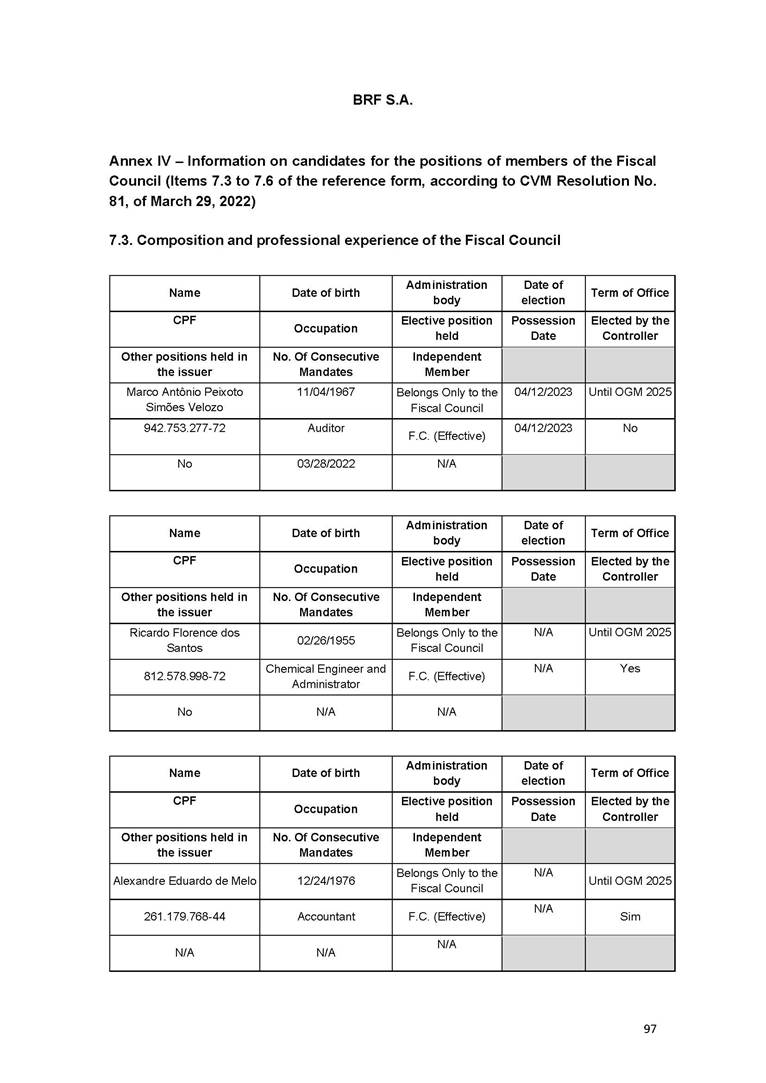 BRF S.A.

Annex IV – Information on candidates for the positions of members of the Fiscal Council (Items 7.3 to 7.6 of the reference form, according to CVM Resolution No. 81, of March 29, 2022)

7.3. Composition and professional experience of the Fiscal Council

| Name | Date of birth | Administration body | Date of election | Term of Office |
|---|---|---|---|---|
| CPF | Occupation | Elective position held | Possession Date | Elected by the Controller |
| Other positions held in the issuer | No. Of Consecutive Mandates | Independent Member | | |
| Marco Antônio Peixoto Simões Velozo | 11/04/1967 | Belongs Only to the Fiscal Council | 04/12/2023 | Until OGM 2025 |
| 942.753.277-72 | Auditor | F.C. (Effective) | 04/12/2023 | No |
| No | 03/28/2022 | N/A | | |

| Name | Date of birth | Administration body | Date of election | Term of Office |
|---|---|---|---|---|
| CPF | Occupation | Elective position held | Possession Date | Elected by the Controller |
| Other positions held in the issuer | No. Of Consecutive Mandates | Independent Member | | |
| Ricardo Florence dos Santos | 02/26/1955 | Belongs Only to the Fiscal Council | N/A | Until OGM 2025 |
| 812.578.998-72 | Chemical Engineer and Administrator | F.C. (Effective) | N/A | Yes |
| No | N/A | N/A | | |

| Name | Date of birth | Administration body | Date of election | Term of Office |
|---|---|---|---|---|
| CPF | Occupation | Elective position held | Possession Date | Elected by the Controller |
| Other positions held in the issuer | No. Of Consecutive Mandates | Independent Member | | |
| Alexandre Eduardo de Melo | 12/24/1976 | Belongs Only to the Fiscal Council | N/A | Until OGM 2025 |
| 261.179.768-44 | Accountant | F.C. (Effective) | N/A | Sim |
| N/A | N/A | N/A | | |

97